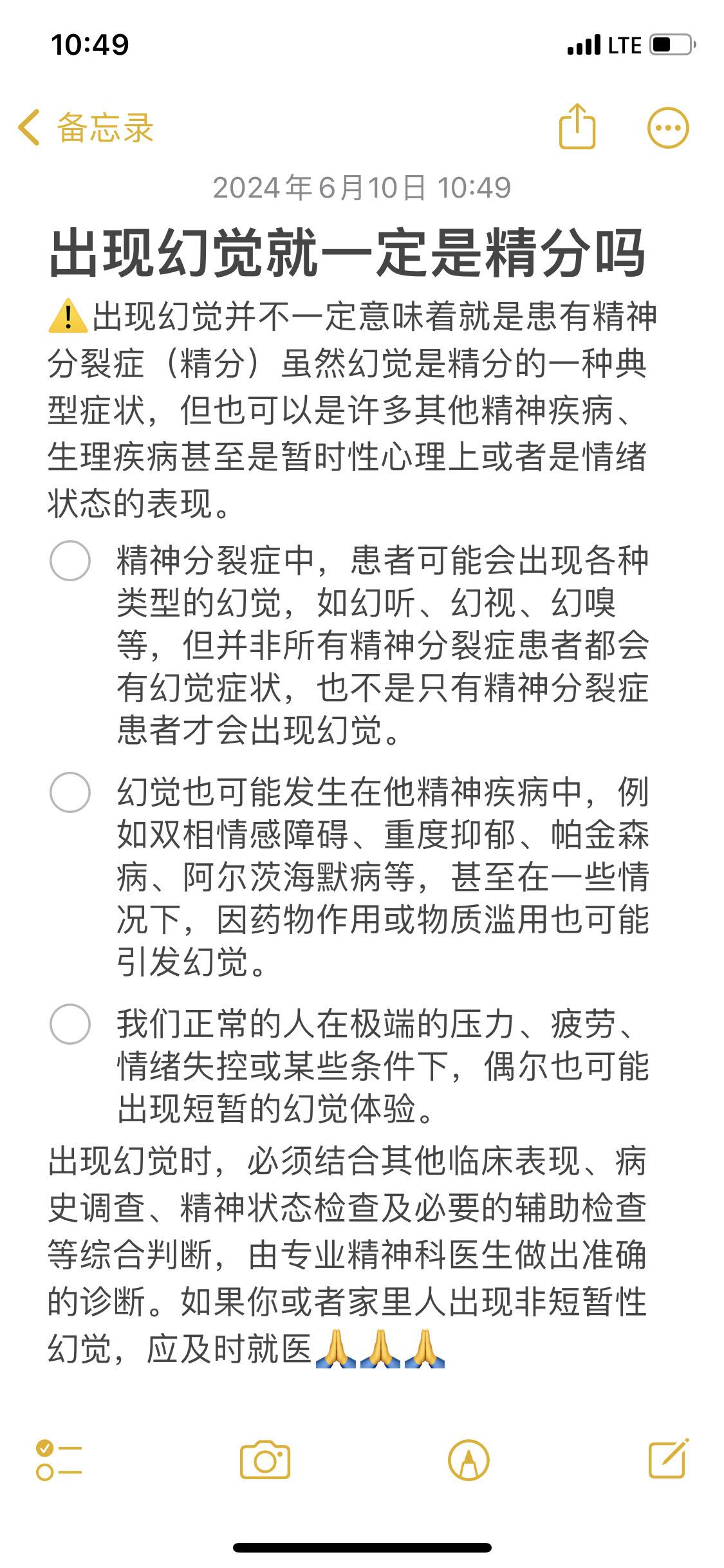 10:49

LTE

备忘录

2024年6月10日 10:49

出现幻觉就一定是精分吗

⚠️出现幻觉并不一定意味着就是患有精神分裂症（精分）虽然幻觉是精分的一种典型症状，但也可以是许多其他精神疾病、生理疾病甚至是暂时性心理上或者是情绪状态的表现。

精神分裂症中，患者可能会出现各种类型的幻觉，如幻听、幻视、幻嗅等，但并非所有精神分裂症患者都会有幻觉症状，也不是只有精神分裂症患者才会出现幻觉。

幻觉也可能发生在他精神疾病中，例如双相情感障碍、重度抑郁、帕金森病、阿尔茨海默病等，甚至在一些情况下，因药物作用或物质滥用也可能引发幻觉。

我们正常的人在极端的压力、疲劳、情绪失控或某些条件下，偶尔也可能出现短暂的幻觉体验。

出现幻觉时，必须结合其他临床表现、病史调查、精神状态检查及必要的辅助检查等综合判断，由专业精神科医生做出准确的诊断。如果你或者家里人出现非短暂性幻觉，应及时就医🙏🙏🙏